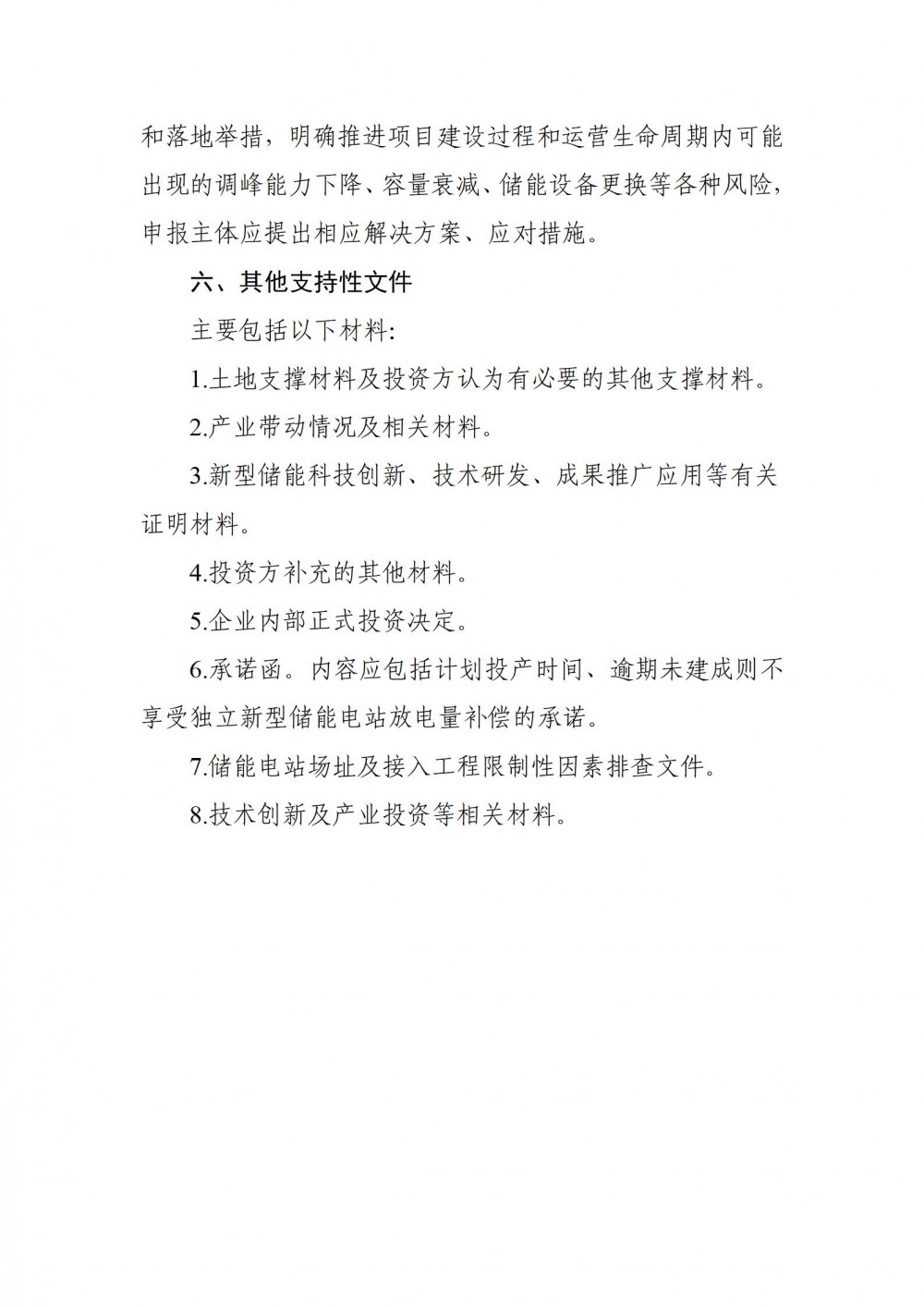 和落地举措，明确推进项目建设过程和运营生命周期内可能出现的调峰能力下降、容量衰减、储能设备更换等各种风险，申报主体应提出相应解决方案、应对措施。

六、其他支持性文件

主要包括以下材料:

1.土地支撑材料及投资方认为有必要的其他支撑材料。

2.产业带动情况及相关材料。

3.新型储能科技创新、技术研发、成果推广应用等有关证明材料。

4.投资方补充的其他材料。

5.企业内部正式投资决定。

6.承诺函。内容应包括计划投产时间、逾期未建成则不享受独立新型储能电站放电量补偿的承诺。

7.储能电站场址及接入工程限制性因素排查文件。

8.技术创新及产业投资等相关材料。